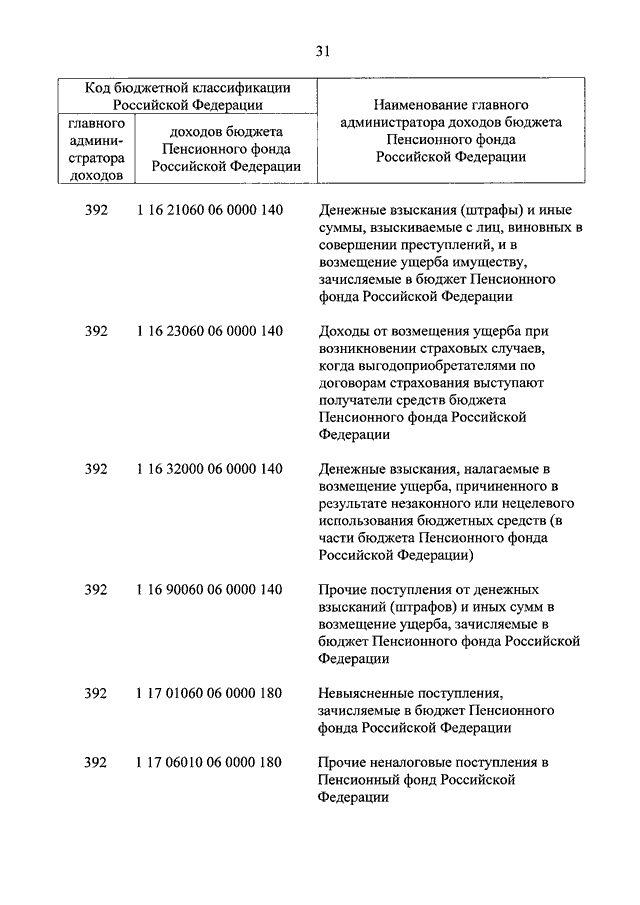 31

| Код бюджетной классификации Российской Федерации | | Наименование главного администратора доходов бюджета Пенсионного фонда Российской Федерации |
|---|---|---|
| главного администратора доходов | доходов бюджета Пенсионного фонда Российской Федерации | |
| 392 | 1 16 21060 06 0000 140 | Денежные взыскания (штрафы) и иные суммы, взыскиваемые с лиц, виновных в совершении преступлений, и в возмещение ущерба имуществу, зачисляемые в бюджет Пенсионного фонда Российской Федерации |
| 392 | 1 16 23060 06 0000 140 | Доходы от возмещения ущерба при возникновении страховых случаев, когда выгодоприобретателями по договорам страхования выступают получатели средств бюджета Пенсионного фонда Российской Федерации |
| 392 | 1 16 32000 06 0000 140 | Денежные взыскания, налагаемые в возмещение ущерба, причиненного в результате незаконного или нецелевого использования бюджетных средств (в части бюджета Пенсионного фонда Российской Федерации) |
| 392 | 1 16 90060 06 0000 140 | Прочие поступления от денежных взысканий (штрафов) и иных сумм в возмещение ущерба, зачисляемые в бюджет Пенсионного фонда Российской Федерации |
| 392 | 1 17 01060 06 0000 180 | Невыясненные поступления, зачисляемые в бюджет Пенсионного фонда Российской Федерации |
| 392 | 1 17 06010 06 0000 180 | Прочие неналоговые поступления в Пенсионный фонд Российской Федерации |